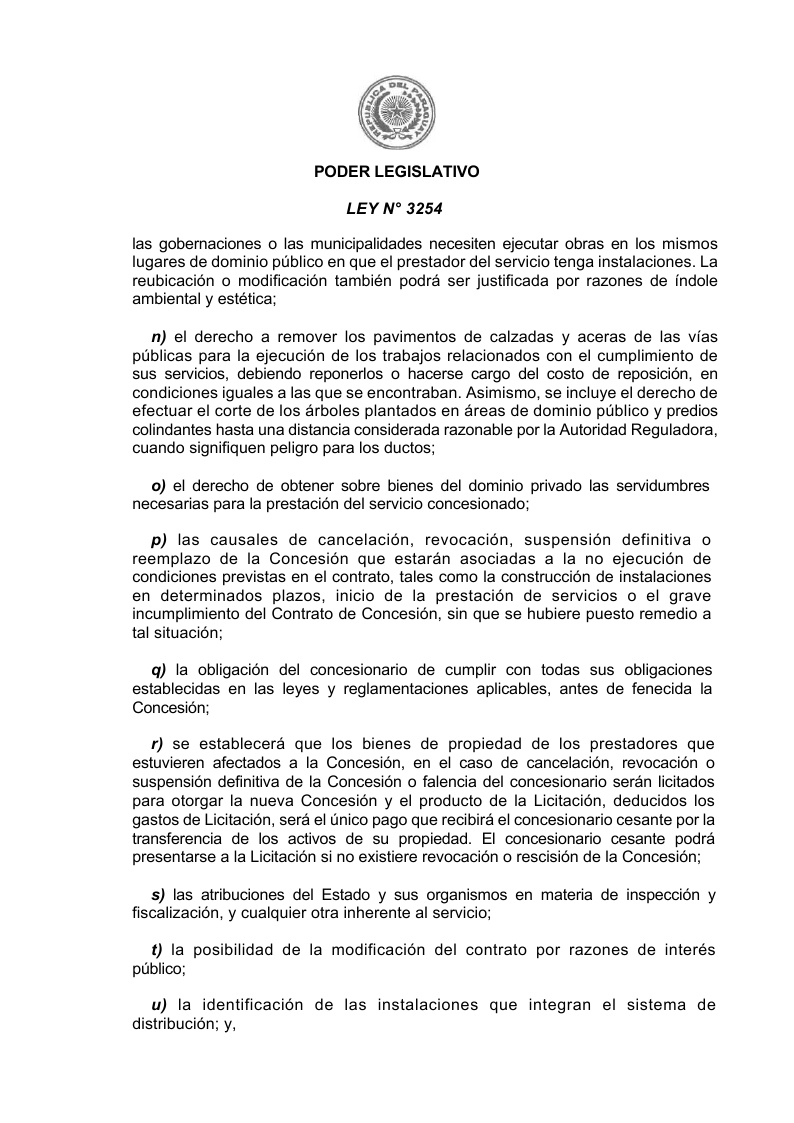 REPUBLICA DEL PARAGUAY

PODER LEGISLATIVO

LEY N° 3254

las gobernaciones o las municipalidades necesiten ejecutar obras en los mismos lugares de dominio público en que el prestador del servicio tenga instalaciones. La reubicación o modificación también podrá ser justificada por razones de índole ambiental y estética;

n) el derecho a remover los pavimentos de calzadas y aceras de las vías públicas para la ejecución de los trabajos relacionados con el cumplimiento de sus servicios, debiendo reponerlos o hacerse cargo del costo de reposición, en condiciones iguales a las que se encontraban. Asimismo, se incluye el derecho de efectuar el corte de los árboles plantados en áreas de dominio público y predios colindantes hasta una distancia considerada razonable por la Autoridad Reguladora, cuando signifiquen peligro para los ductos;

o) el derecho de obtener sobre bienes del dominio privado las servidumbres necesarias para la prestación del servicio concesionado;

p) las causales de cancelación, revocación, suspensión definitiva o reemplazo de la Concesión que estarán asociadas a la no ejecución de condiciones previstas en el contrato, tales como la construcción de instalaciones en determinados plazos, inicio de la prestación de servicios o el grave incumplimiento del Contrato de Concesión, sin que se hubiere puesto remedio a tal situación;

q) la obligación del concesionario de cumplir con todas sus obligaciones establecidas en las leyes y reglamentaciones aplicables, antes de fenecida la Concesión;

r) se establecerá que los bienes de propiedad de los prestadores que estuvieren afectados a la Concesión, en el caso de cancelación, revocación o suspensión definitiva de la Concesión o falencia del concesionario serán licitados para otorgar la nueva Concesión y el producto de la Licitación, deducidos los gastos de Licitación, será el único pago que recibirá el concesionario cesante por la transferencia de los activos de su propiedad. El concesionario cesante podrá presentarse a la Licitación si no existiere revocación o rescisión de la Concesión;

s) las atribuciones del Estado y sus organismos en materia de inspección y fiscalización, y cualquier otra inherente al servicio;

t) la posibilidad de la modificación del contrato por razones de interés público;

u) la identificación de las instalaciones que integran el sistema de distribución; y,